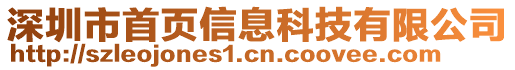 深圳市首页信息科技有限公司
http://szleojones1.cn.coovee.com